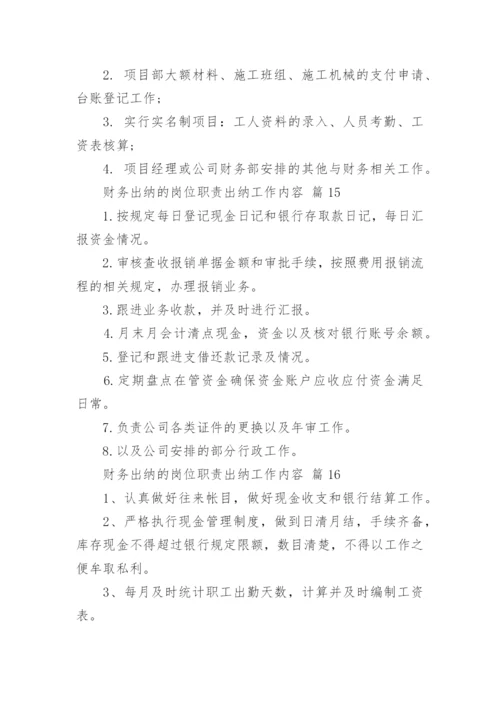 2. 项目部大额材料、施工班组、施工机械的支付申请、台账登记工作；

3. 实行实名制项目：工人资料的录入、人员考勤、工资表核算；

4. 项目经理或公司财务部安排的其他与财务相关工作。

财务出纳的岗位职责出纳工作内容 篇 15

1. 按规定每日登记现金日记和银行存取款日记，每日汇报资金情况。

2. 审核查收报销单据金额和审批手续，按照费用报销流程的相关规定，办理报销业务。

3. 跟进业务收款，并及时进行汇报。

4. 月末月会计清点现金，资金以及核对银行账号余额。

5. 登记和跟进支借还款记录及情况。

6. 定期盘点在管资金确保资金账户应收应付资金满足日常。

7. 负责公司各类证件的更换以及年审工作。

8. 以及公司安排的部分行政工作。

财务出纳的岗位职责出纳工作内容 篇 16

1、认真做好往来帐目，做好现金收支和银行结算工作。

2、严格执行现金管理制度，做到日清月结，手续齐备，库存现金不得超过银行规定限额，数目清楚，不得以工作之便牟取私利。

3、每月及时统计职工出勤天数，计算并及时编制工资表。